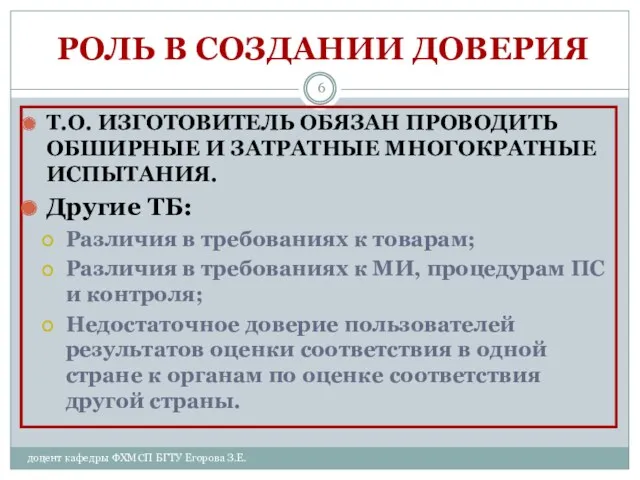 РОЛЬ В СОЗДАНИИ ДОВЕРИЯ

6

Т.О. ИЗГОТОВИТЕЛЬ ОБЯЗАН ПРОВОДИТЬ ОБШИРНЫЕ И ЗАТРАТНЫЕ МНОГОКРАТНЫЕ ИСПЫТАНИЯ.

Другие ТБ:

Различия в требованиях к товарам;

Различия в требованиях к МИ, процедурам ПС и контроля;

Недостаточное доверие пользователей результатов оценки соответствия в одной стране к органам по оценке соответствия другой страны.

доцент кафедры ФХМСП БГТУ Егорова З.Е.